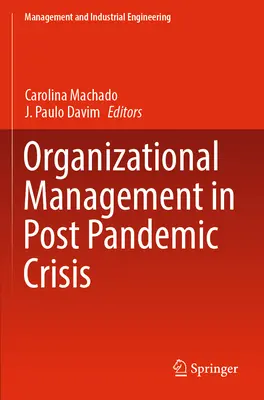 Management and Industrial Engineering

Carolina Machado
J. Paulo Davim Editors

Organizational Management in Post Pandemic Crisis

Springer